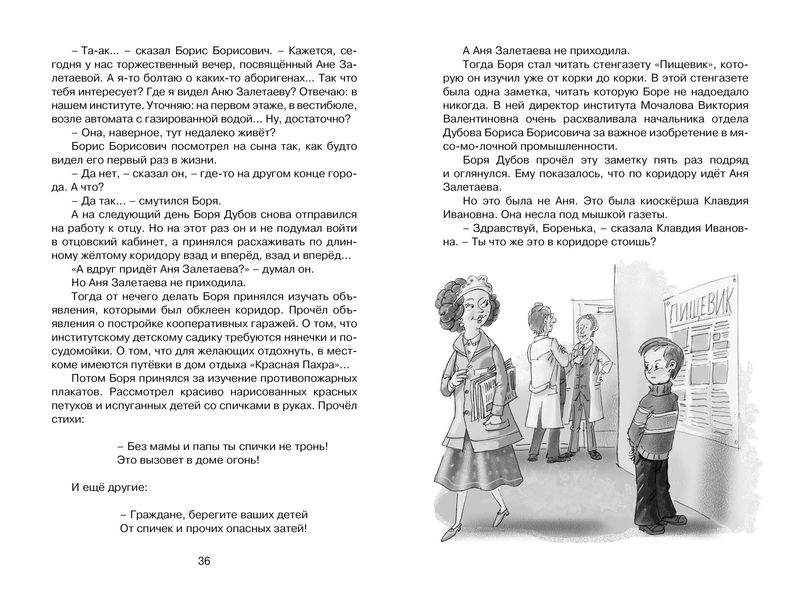 – Та-ак... – сказал Борис Борисович. – Кажется, сегодня у нас торжественный вечер, посвящённый Ане Залетаевой. А я-то болтаю о каких-то аборигенах... Так что тебя интересует? Где я видел Аню Залетаеву? Отвечаю: в нашем институте. Уточняю: на первом этаже, в вестибюле, возле автомата с газированной водой... Ну, достаточно?

– Она, наверное, тут недалеко живёт?

Борис Борисович посмотрел на сына так, как будто видел его первый раз в жизни.

– Да нет, – сказал он, – где-то на другом конце города. А что?

– Да так... – смутился Боря.

А на следующий день Боря Дубов снова отправился на работу к отцу. Но на этот раз он и не подумал войти в отцовский кабинет, а принялся расхаживать по длинному жёлтому коридору взад и вперёд, взад и вперёд...

«А вдруг придёт Аня Залетаева?» – думал он.

Но Аня Залетаева не приходила.

Тогда от нечего делать Боря принялся изучать объявления, которыми был обклеен коридор. Прочёл объявления о постройке кооперативных гаражей. О том, что институтскому детскому садику требуются нянечки и посудомойки. О том, что для желающих отдохнуть, в месткоме имеются путёвки в дом отдыха «Красная Пахра»...

Потом Боря принялся за изучение противопожарных плакатов. Рассмотрел красиво нарисованных красных петухов и испуганных детей со спичками в руках. Прочёл стихи:

– Без мамы и папы ты спички не тронь!
Это вызовет в доме огонь!

И ещё другие:

– Граждане, берегите ваших детей
От спичек и прочих опасных затей!

36

А Аня Залетаева не приходила.

Тогда Боря стал читать стенгазету «Пищевик», которую он изучил уже от корки до корки. В этой стенгазете была одна заметка, читать которую Боре не надоедало никогда. В ней директор института Мочалова Виктория Валентиновна очень расхваливала начальника отдела Дубова Бориса Борисовича за важное изобретение в мясо-молочной промышленности.

Боря Дубов прочёл эту заметку пять раз подряд и оглянулся. Ему показалось, что по коридору идёт Аня Залетаева.

Но это была не Аня. Это была киоскёрша Клавдия Ивановна. Она несла под мышкой газеты.

– Здравствуй, Боренька, – сказала Клавдия Ивановна. – Ты что же это в коридоре стоишь?

ПИЩЕВИК